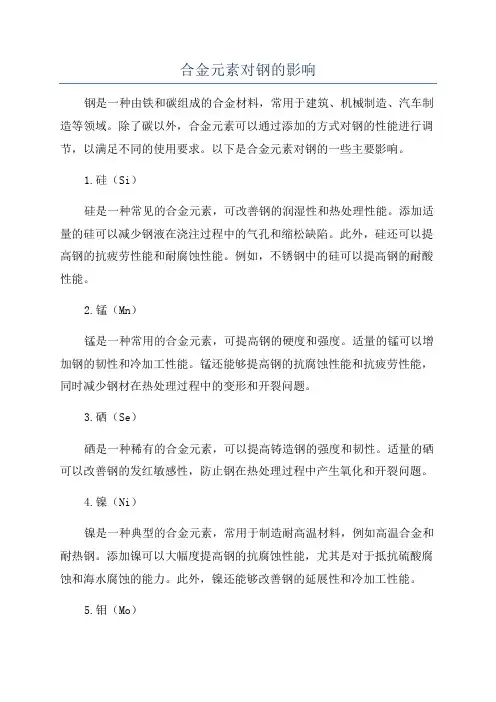 合金元素对钢的影响

钢是一种由铁和碳组成的合金材料，常用于建筑、机械制造、汽车制造等领域。除了碳以外，合金元素可以通过添加的方式对钢的性能进行调节，以满足不同的使用要求。以下是合金元素对钢的一些主要影响。

1.硅（Si）

硅是一种常见的合金元素，可改善钢的润湿性和热处理性能。添加适量的硅可以减少钢液在浇注过程中的气孔和缩松缺陷。此外，硅还可以提高钢的抗疲劳性能和耐腐蚀性能。例如，不锈钢中的硅可以提高钢的耐酸性能。

2.锰（Mn）

锰是一种常用的合金元素，可提高钢的硬度和强度。适量的锰可以增加钢的韧性和冷加工性能。锰还能够提高钢的抗腐蚀性能和抗疲劳性能，同时减少钢材在热处理过程中的变形和开裂问题。

3.硒（Se）

硒是一种稀有的合金元素，可以提高铸造钢的强度和韧性。适量的硒可以改善钢的发红敏感性，防止钢在热处理过程中产生氧化和开裂问题。

4.镍（Ni）

镍是一种典型的合金元素，常用于制造耐高温材料，例如高温合金和耐热钢。添加镍可以大幅度提高钢的抗腐蚀性能，尤其是对于抵抗硫酸腐蚀和海水腐蚀的能力。此外，镍还能够改善钢的延展性和冷加工性能。

5.钼（Mo）